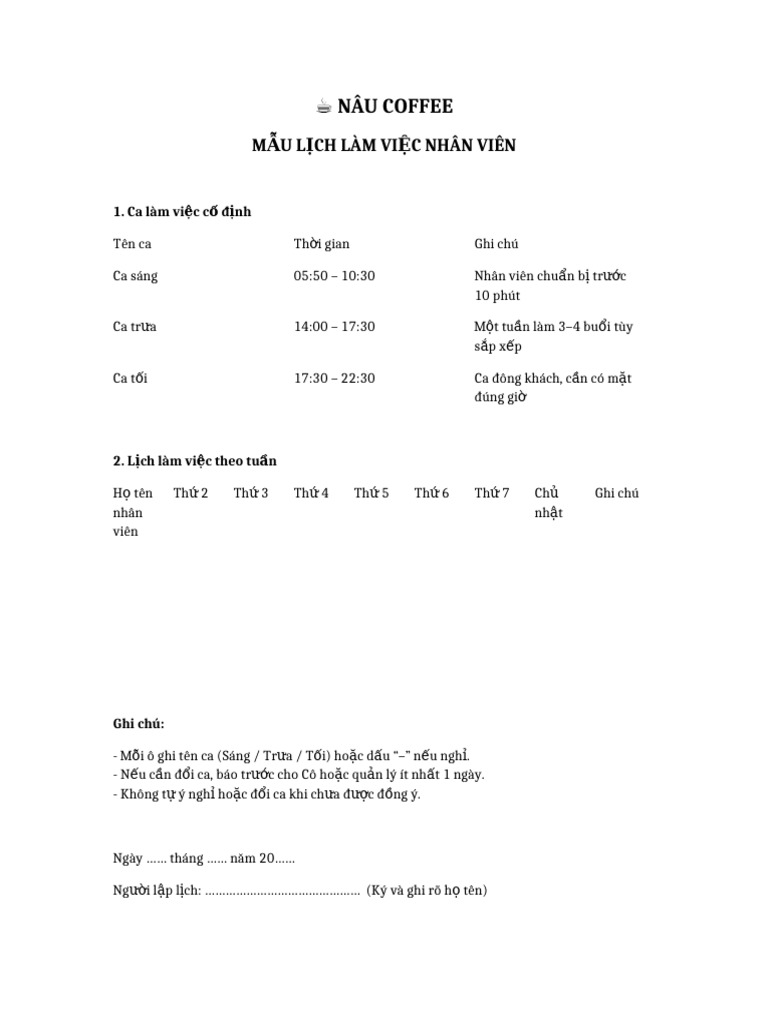 ☕ NÂU COFFEE

MẪU LỊCH LÀM VIỆC NHÂN VIÊN

1. Ca làm việc cố định

| Tên ca | Thời gian | Ghi chú |
|---|---|---|
| Ca sáng | 05:50 – 10:30 | Nhân viên chuẩn bị trước 10 phút |
| Ca trưa | 14:00 – 17:30 | Một tuần làm 3–4 buổi tùy sắp xếp |
| Ca tối | 17:30 – 22:30 | Ca đông khách, cần có mặt đúng giờ |

2. Lịch làm việc theo tuần

| Họ tên nhân viên | Thứ 2 | Thứ 3 | Thứ 4 | Thứ 5 | Thứ 6 | Thứ 7 | Chủ nhật | Ghi chú |
|---|---|---|---|---|---|---|---|---|

Ghi chú:

- Mỗi ô ghi tên ca (Sáng / Trưa / Tối) hoặc dấu "–" nếu nghỉ.
- Nếu cần đổi ca, báo trước cho Cô hoặc quản lý ít nhất 1 ngày.
- Không tự ý nghỉ hoặc đổi ca khi chưa được đồng ý.

Ngày …… tháng …… năm 20……

Người lập lịch: ……………………………………… (Ký và ghi rõ họ tên)